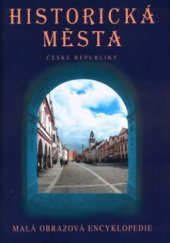 HISTORICKÁ MĚSTA

ČESKÉ REPUBLIKY

MALÁ OBRAZOVÁ ENCYKLOPEDIE